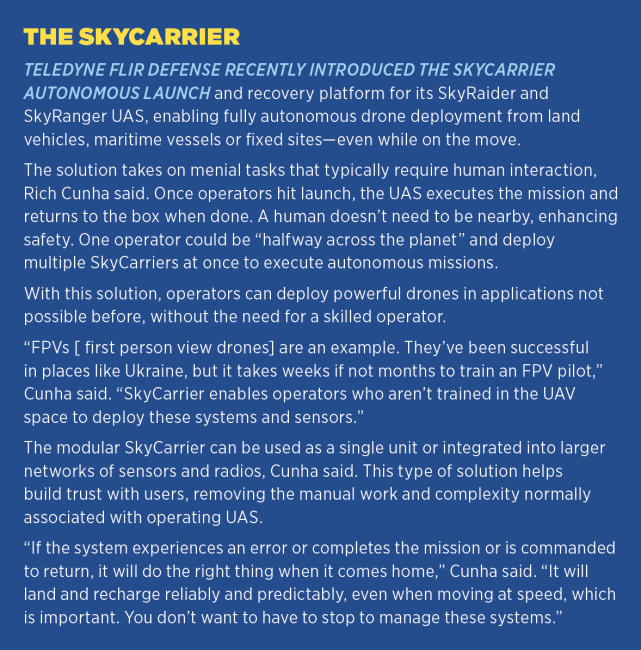 THE SKYCARRIER

TELEDYNE FLIR DEFENSE RECENTLY INTRODUCED THE SKYCARRIER AUTONOMOUS LAUNCH and recovery platform for its SkyRaider and SkyRanger UAS, enabling fully autonomous drone deployment from land vehicles, maritime vessels or fixed sites—even while on the move.

The solution takes on menial tasks that typically require human interaction, Rich Cunha said. Once operators hit launch, the UAS executes the mission and returns to the box when done. A human doesn't need to be nearby, enhancing safety. One operator could be "halfway across the planet" and deploy multiple SkyCarriers at once to execute autonomous missions.

With this solution, operators can deploy powerful drones in applications not possible before, without the need for a skilled operator.

"FPVs [ first person view drones] are an example. They've been successful in places like Ukraine, but it takes weeks if not months to train an FPV pilot," Cunha said. "SkyCarrier enables operators who aren't trained in the UAV space to deploy these systems and sensors."

The modular SkyCarrier can be used as a single unit or integrated into larger networks of sensors and radios, Cunha said. This type of solution helps build trust with users, removing the manual work and complexity normally associated with operating UAS.

"If the system experiences an error or completes the mission or is commanded to return, it will do the right thing when it comes home," Cunha said. "It will land and recharge reliably and predictably, even when moving at speed, which is important. You don't want to have to stop to manage these systems."